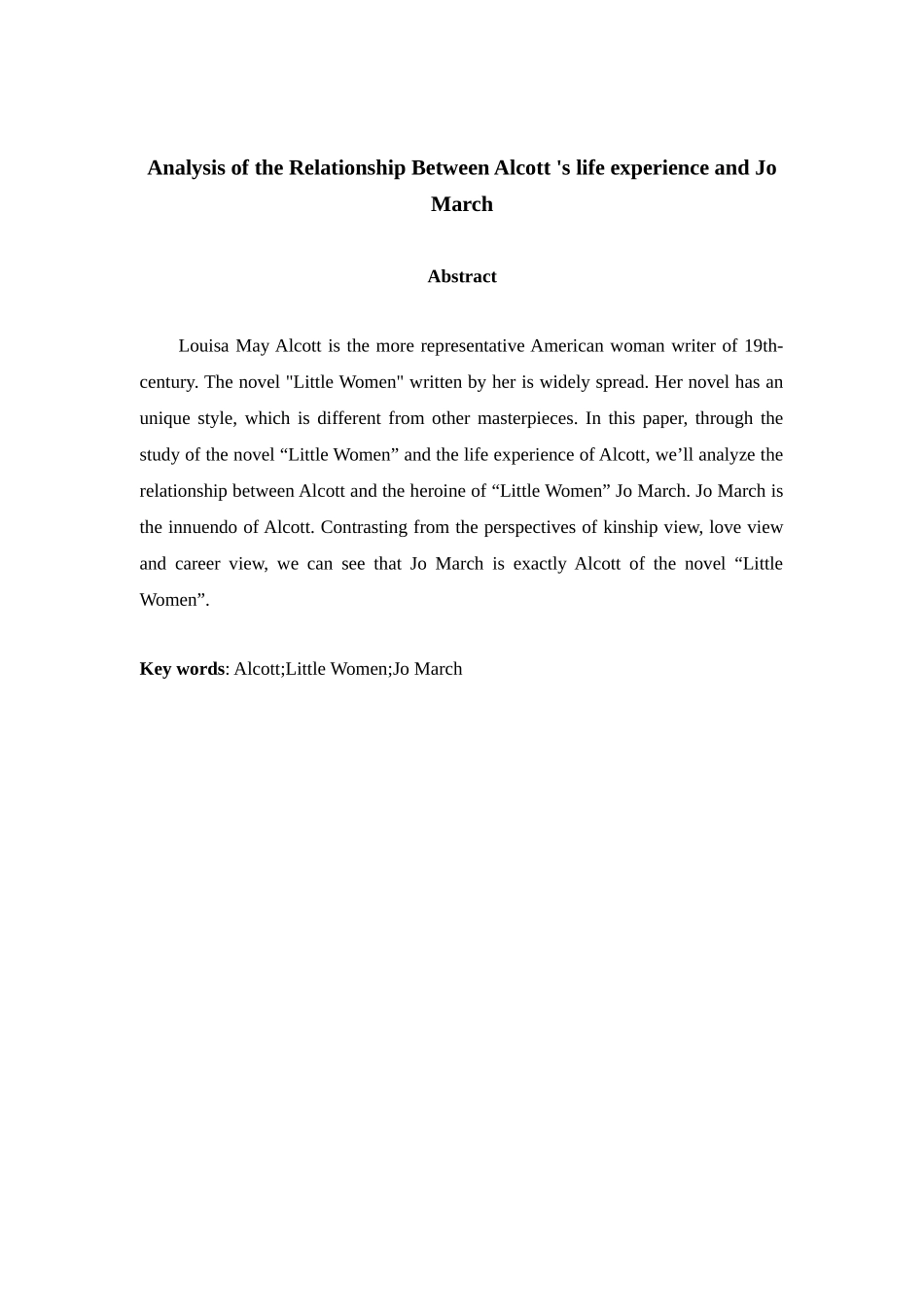 Analysis of the Relationship Between Alcott 's life experience and Jo March

Abstract

Louisa May Alcott is the more representative American woman writer of 19th-century. The novel "Little Women" written by her is widely spread. Her novel has an unique style, which is different from other masterpieces. In this paper, through the study of the novel “Little Women” and the life experience of Alcott, we’ll analyze the relationship between Alcott and the heroine of “Little Women” Jo March. Jo March is the innuendo of Alcott. Contrasting from the perspectives of kinship view, love view and career view, we can see that Jo March is exactly Alcott of the novel “Little Women”.

Key words: Alcott;Little Women;Jo March